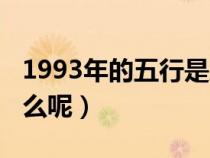 1993年的五行是
么呢）